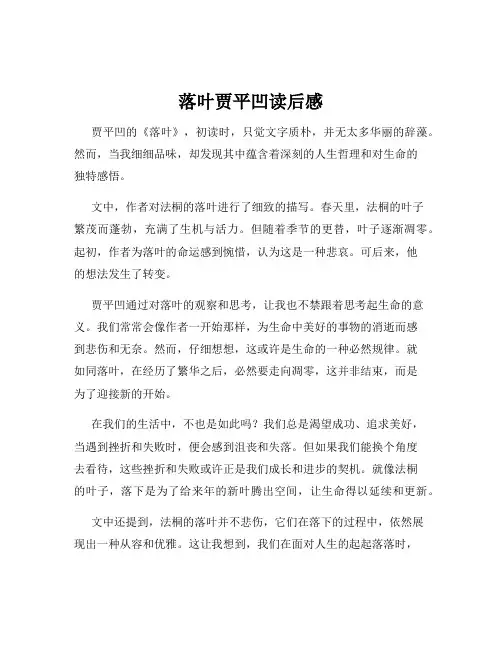 落叶贾平凹读后感

贾平凹的《落叶》，初读时，只觉文字质朴，并无太多华丽的辞藻。然而，当我细细品味，却发现其中蕴含着深刻的人生哲理和对生命的独特感悟。

文中，作者对法桐的落叶进行了细致的描写。春天里，法桐的叶子繁茂而蓬勃，充满了生机与活力。但随着季节的更替，叶子逐渐凋零。起初，作者为落叶的命运感到惋惜，认为这是一种悲哀。可后来，他的想法发生了转变。

贾平凹通过对落叶的观察和思考，让我也不禁跟着思考起生命的意义。我们常常会像作者一开始那样，为生命中美好的事物的消逝而感到悲伤和无奈。然而，仔细想想，这或许是生命的一种必然规律。就如同落叶，在经历了繁华之后，必然要走向凋零，这并非结束，而是为了迎接新的开始。

在我们的生活中，不也是如此吗？我们总是渴望成功、追求美好，当遇到挫折和失败时，便会感到沮丧和失落。但如果我们能换个角度去看待，这些挫折和失败或许正是我们成长和进步的契机。就像法桐的叶子，落下是为了给来年的新叶腾出空间，让生命得以延续和更新。

文中还提到，法桐的落叶并不悲伤，它们在落下的过程中，依然展现出一种从容和优雅。这让我想到，我们在面对人生的起起落落时，